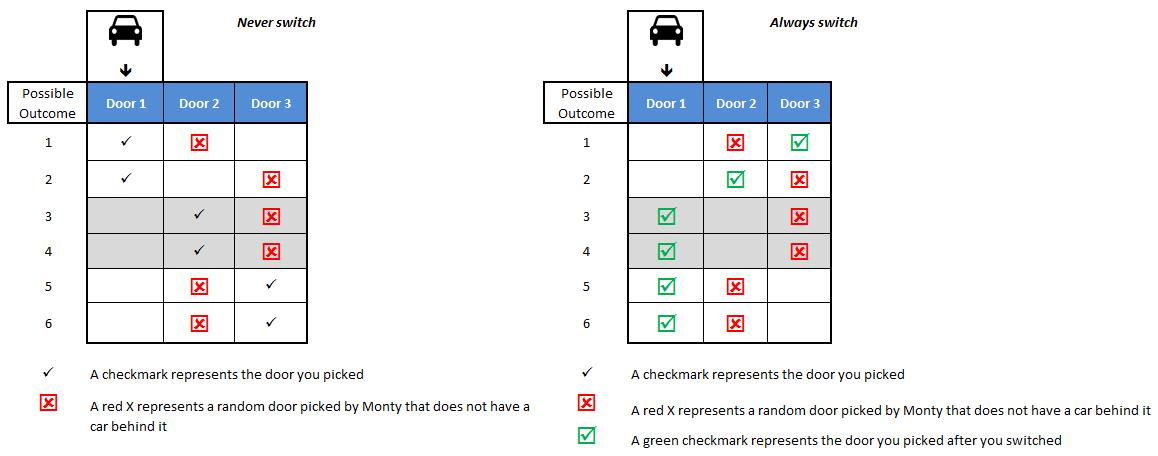 Never switch

| Possible Outcome | Door 1 | Door 2 | Door 3 |
|---|---|---|---|
| 1 | ✓ | ☒ | |
| 2 | ✓ | | ☒ |
| 3 | | ✓ | ☒ |
| 4 | | ✓ | ☒ |
| 5 | | ☒ | ✓ |
| 6 | | ☒ | ✓ |

✓ A checkmark represents the door you picked

☒ A red X represents a random door picked by Monty that does not have a car behind it

Always switch

| Possible Outcome | Door 1 | Door 2 | Door 3 |
|---|---|---|---|
| 1 | | ☒ | ☑ |
| 2 | | ☑ | ☒ |
| 3 | ☑ | | ☒ |
| 4 | ☑ | | ☒ |
| 5 | ☑ | ☒ | |
| 6 | ☑ | ☒ | |

✓ A checkmark represents the door you picked

☒ A red X represents a random door picked by Monty that does not have a car behind it

☑ A green checkmark represents the door you picked after you switched